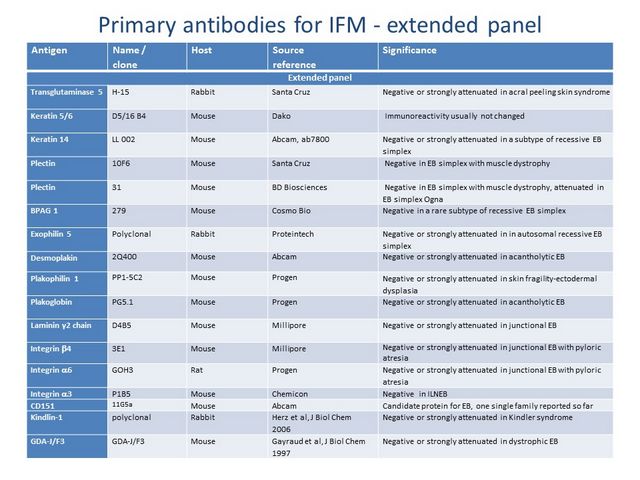 Primary antibodies for IFM - extended panel

| Antigen | Name / clone | Host | Source reference | Significance |
|---|---|---|---|---|
| Extended panel | | | | |
| Transglutaminase 5 | H-15 | Rabbit | Santa Cruz | Negative or strongly attenuated in acral peeling skin syndrome |
| Keratin 5/6 | D5/16 B4 | Mouse | Dako | Immunoreactivity usually not changed |
| Keratin 14 | LL 002 | Mouse | Abcam, ab7800 | Negative or strongly attenuated in a subtype of recessive EB simplex |
| Plectin | 10F6 | Mouse | Santa Cruz | Negative in EB simplex with muscle dystrophy |
| Plectin | 31 | Mouse | BD Biosciences | Negative in EB simplex with muscle dystrophy, attenuated in EB simplex Ogna |
| BPAG 1 | 279 | Mouse | Cosmo Bio | Negative in a rare subtype of recessive EB simplex |
| Exophilin 5 | Polyclonal | Rabbit | Proteintech | Negative or strongly attenuated in in autosomal recessive EB simplex |
| Desmoplakin | 2Q400 | Mouse | Abcam | Negative or strongly attenuated in acantholytic EB |
| Plakophilin 1 | PP1-5C2 | Mouse | Progen | Negative or strongly attenuated in skin fragility-ectodermal dysplasia |
| Plakoglobin | PG5.1 | Mouse | Progen | Negative or strongly attenuated in acantholytic EB |
| Laminin γ2 chain | D4B5 | Mouse | Millipore | Negative or strongly attenuated in junctional EB |
| Integrin β4 | 3E1 | Mouse | Millipore | Negative or strongly attenuated in junctional EB with pyloric atresia |
| Integrin α6 | GOH3 | Rat | Progen | Negative or strongly attenuated in junctional EB with pyloric atresia |
| Integrin α3 | P1B5 | Mouse | Chemicon | Negative in ILNEB |
| CD151 | 11G5a | Mouse | Abcam | Candidate protein for EB, one single family reported so far |
| Kindlin-1 | polyclonal | Rabbit | Herz et al, J Biol Chem 2006 | Negative or strongly attenuated in Kindler syndrome |
| GDA-J/F3 | GDA-J/F3 | Mouse | Gayraud et al, J Biol Chem 1997 | Negative or strongly attenuated in dystrophic EB |